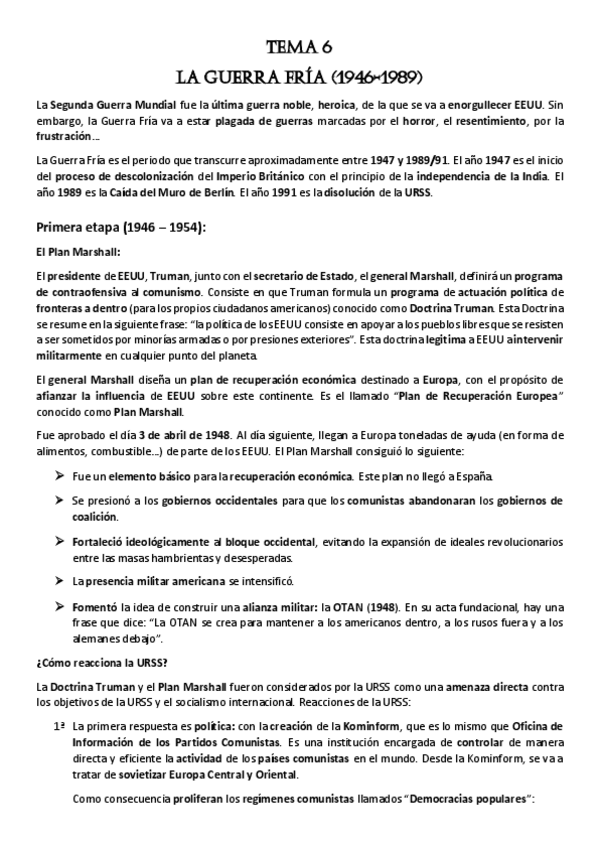 TEMA 6
LA GUERRA FRÍA (1946-1989)

La Segunda Guerra Mundial fue la última guerra noble, heroica, de la que se va a enorgullecer EEUU. Sin embargo, la Guerra Fría va a estar plagada de guerras marcadas por el horror, el resentimiento, por la frustración…

La Guerra Fría es el periodo que transcurre aproximadamente entre 1947 y 1989/91. El año 1947 es el inicio del proceso de descolonización del Imperio Británico con el principio de la independencia de la India. El año 1989 es la Caída del Muro de Berlín. El año 1991 es la disolución de la URSS.

Primera etapa (1946 – 1954):

El Plan Marshall:

El presidente de EEUU, Truman, junto con el secretario de Estado, el general Marshall, definirá un programa de contraofensiva al comunismo. Consiste en que Truman formula un programa de actuación política de fronteras a dentro (para los propios ciudadanos americanos) conocido como Doctrina Truman. Esta Doctrina se resume en la siguiente frase: "la política de los EEUU consiste en apoyar a los pueblos libres que se resisten a ser sometidos por minorías armadas o por presiones exteriores". Esta doctrina legitima a EEUU a intervenir militarmente en cualquier punto del planeta.

El general Marshall diseña un plan de recuperación económica destinado a Europa, con el propósito de afianzar la influencia de EEUU sobre este continente. Es el llamado "Plan de Recuperación Europea" conocido como Plan Marshall.

Fue aprobado el día 3 de abril de 1948. Al día siguiente, llegan a Europa toneladas de ayuda (en forma de alimentos, combustible…) de parte de los EEUU. El Plan Marshall consiguió lo siguiente:

➢ Fue un elemento básico para la recuperación económica. Este plan no llegó a España.

➢ Se presionó a los gobiernos occidentales para que los comunistas abandonaran los gobiernos de coalición.

➢ Fortaleció ideológicamente al bloque occidental, evitando la expansión de ideales revolucionarios entre las masas hambrientas y desesperadas.

➢ La presencia militar americana se intensificó.

➢ Fomentó la idea de construir una alianza militar: la OTAN (1948). En su acta fundacional, hay una frase que dice: "La OTAN se crea para mantener a los americanos dentro, a los rusos fuera y a los alemanes debajo".

¿Cómo reacciona la URSS?

La Doctrina Truman y el Plan Marshall fueron considerados por la URSS como una amenaza directa contra los objetivos de la URSS y el socialismo internacional. Reacciones de la URSS:

1ª La primera respuesta es política: con la creación de la Kominform, que es lo mismo que Oficina de Información de los Partidos Comunistas. Es una institución encargada de controlar de manera directa y eficiente la actividad de los países comunistas en el mundo. Desde la Kominform, se va a tratar de sovietizar Europa Central y Oriental.

Como consecuencia proliferan los regímenes comunistas llamados "Democracias populares":